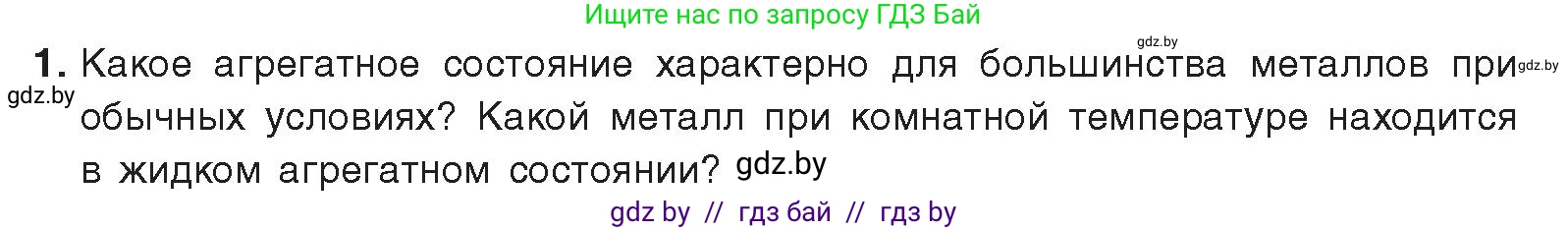 Ищите нас по запросу ГДЗ Бай

gdz.by

1. Какое агрегатное состояние характерно для большинства металлов при gdz.by gdz.by обычных условиях? Какой металл при комнатной температуре находится в жидком агрегатном состоянии? gdz.by

gdz by // гдз бай // гдз by